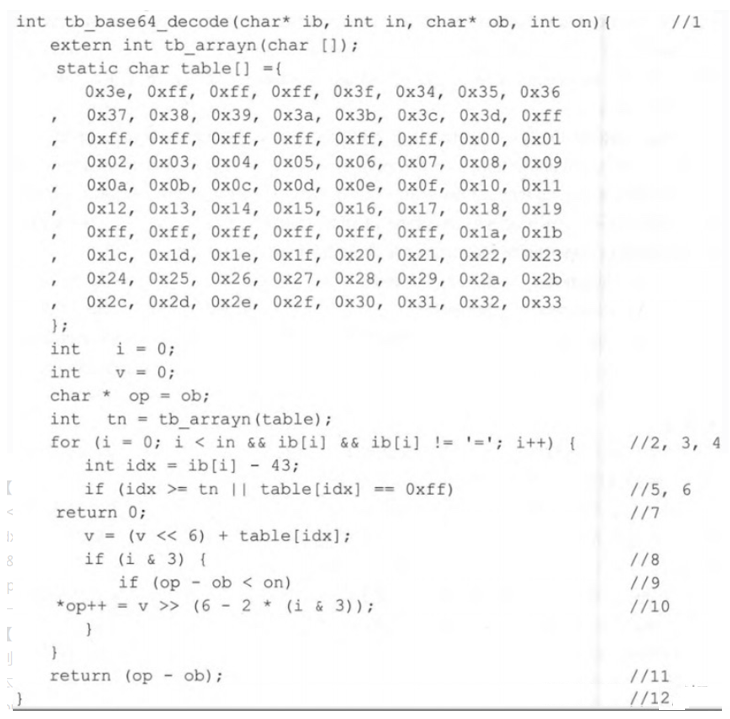 int tb_base64_decode(char* ib, int in, char* ob, int on){ //1
extern int tb_arrayn(char []);
static char table[] ={
0x3e, 0xff, 0xff, 0xff, 0x3f, 0x34, 0x35, 0x36
, 0x37, 0x38, 0x39, 0x3a, 0x3b, 0x3c, 0x3d, 0xff
, 0xff, 0xff, 0xff, 0xff, 0xff, 0xff, 0x00, 0x01
, 0x02, 0x03, 0x04, 0x05, 0x06, 0x07, 0x08, 0x09
, 0x0a, 0x0b, 0x0c, 0x0d, 0x0e, 0x0f, 0x10, 0x11
, 0x12, 0x13, 0x14, 0x15, 0x16, 0x17, 0x18, 0x19
, 0xff, 0xff, 0xff, 0xff, 0xff, 0xff, 0x1a, 0x1b
, 0x1c, 0x1d, 0x1e, 0x1f, 0x20, 0x21, 0x22, 0x23
, 0x24, 0x25, 0x26, 0x27, 0x28, 0x29, 0x2a, 0x2b
, 0x2c, 0x2d, 0x2e, 0x2f, 0x30, 0x31, 0x32, 0x33
};
int i = 0;
int v = 0;
char * op = ob;
int tn = tb_arrayn(table);
for (i = 0; i < in && ib[i] && ib[i] != '='; i++) { //2, 3, 4
int idx = ib[i] - 43;
if (idx >= tn || table[idx] == 0xff) //5, 6
return 0; //7
v = (v << 6) + table[idx];
if (i & 3) { //8
if (op - ob < on) //9
*op++ = v >> (6 - 2 * (i & 3)); //10
}
}
return (op - ob); //11
} //12